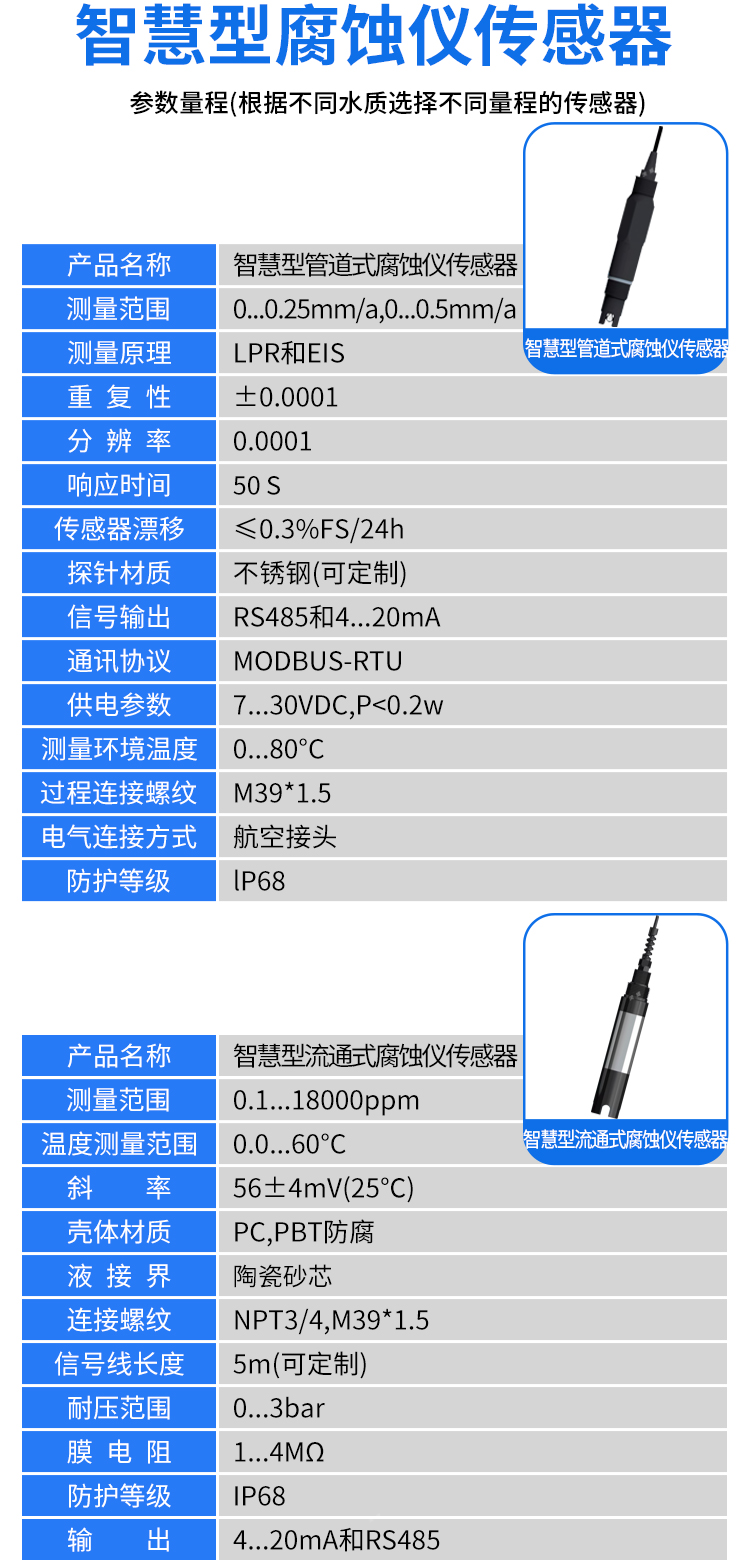 智慧型腐蚀仪传感器

参数量程(根据不同水质选择不同量程的传感器)

智慧型管道式腐蚀仪传感器

| 产品名称 | 智慧型管道式腐蚀仪传感器 |
|---|---|
| 测量范围 | 0...0.25mm/a,0...0.5mm/a |
| 测量原理 | LPR和EIS |
| 重 复 性 | ±0.0001 |
| 分 辨 率 | 0.0001 |
| 响应时间 | 50 S |
| 传感器漂移 | ≤0.3%FS/24h |
| 探针材质 | 不锈钢(可定制) |
| 信号输出 | RS485和4...20mA |
| 通讯协议 | MODBUS-RTU |
| 供电参数 | 7...30VDC,P<0.2w |
| 测量环境温度 | 0...80°C |
| 过程连接螺纹 | M39*1.5 |
| 电气连接方式 | 航空接头 |
| 防护等级 | lP68 |

智慧型流通式腐蚀仪传感器

| 产品名称 | 智慧型流通式腐蚀仪传感器 |
|---|---|
| 测量范围 | 0.1...18000ppm |
| 温度测量范围 | 0.0...60°C |
| 斜 率 | 56±4mV(25°C) |
| 壳体材质 | PC,PBT防腐 |
| 液 接 界 | 陶瓷砂芯 |
| 连接螺纹 | NPT3/4,M39*1.5 |
| 信号线长度 | 5m(可定制) |
| 耐压范围 | 0...3bar |
| 膜 电 阻 | 1...4MΩ |
| 防护等级 | IP68 |
| 输 出 | 4...20mA和RS485 |